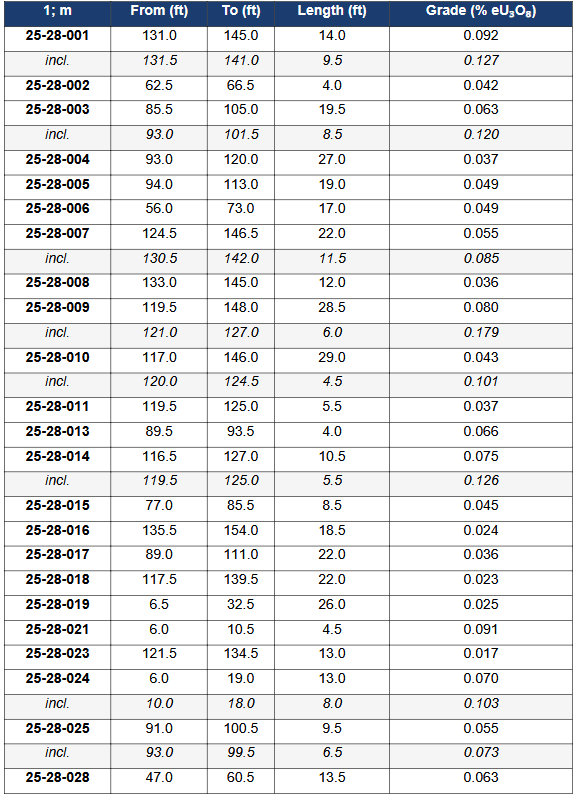 | 1; m | From (ft) | To (ft) | Length (ft) | Grade (% $eU_3O_8$) |
|---|---|---|---|---|
| 25-28-001 | 131.0 | 145.0 | 14.0 | 0.092 |
| incl. | 131.5 | 141.0 | 9.5 | 0.127 |
| 25-28-002 | 62.5 | 66.5 | 4.0 | 0.042 |
| 25-28-003 | 85.5 | 105.0 | 19.5 | 0.063 |
| incl. | 93.0 | 101.5 | 8.5 | 0.120 |
| 25-28-004 | 93.0 | 120.0 | 27.0 | 0.037 |
| 25-28-005 | 94.0 | 113.0 | 19.0 | 0.049 |
| 25-28-006 | 56.0 | 73.0 | 17.0 | 0.049 |
| 25-28-007 | 124.5 | 146.5 | 22.0 | 0.055 |
| incl. | 130.5 | 142.0 | 11.5 | 0.085 |
| 25-28-008 | 133.0 | 145.0 | 12.0 | 0.036 |
| 25-28-009 | 119.5 | 148.0 | 28.5 | 0.080 |
| incl. | 121.0 | 127.0 | 6.0 | 0.179 |
| 25-28-010 | 117.0 | 146.0 | 29.0 | 0.043 |
| incl. | 120.0 | 124.5 | 4.5 | 0.101 |
| 25-28-011 | 119.5 | 125.0 | 5.5 | 0.037 |
| 25-28-013 | 89.5 | 93.5 | 4.0 | 0.066 |
| 25-28-014 | 116.5 | 127.0 | 10.5 | 0.075 |
| incl. | 119.5 | 125.0 | 5.5 | 0.126 |
| 25-28-015 | 77.0 | 85.5 | 8.5 | 0.045 |
| 25-28-016 | 135.5 | 154.0 | 18.5 | 0.024 |
| 25-28-017 | 89.0 | 111.0 | 22.0 | 0.036 |
| 25-28-018 | 117.5 | 139.5 | 22.0 | 0.023 |
| 25-28-019 | 6.5 | 32.5 | 26.0 | 0.025 |
| 25-28-021 | 6.0 | 10.5 | 4.5 | 0.091 |
| 25-28-023 | 121.5 | 134.5 | 13.0 | 0.017 |
| 25-28-024 | 6.0 | 19.0 | 13.0 | 0.070 |
| incl. | 10.0 | 18.0 | 8.0 | 0.103 |
| 25-28-025 | 91.0 | 100.5 | 9.5 | 0.055 |
| incl. | 93.0 | 99.5 | 6.5 | 0.073 |
| 25-28-028 | 47.0 | 60.5 | 13.5 | 0.063 |